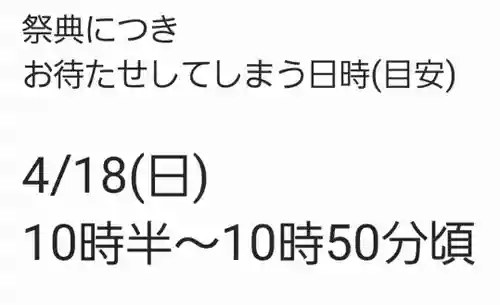 祭典につき
お待たせしてしまう日時(目安)

4/18(日)
10時半～10時50分頃